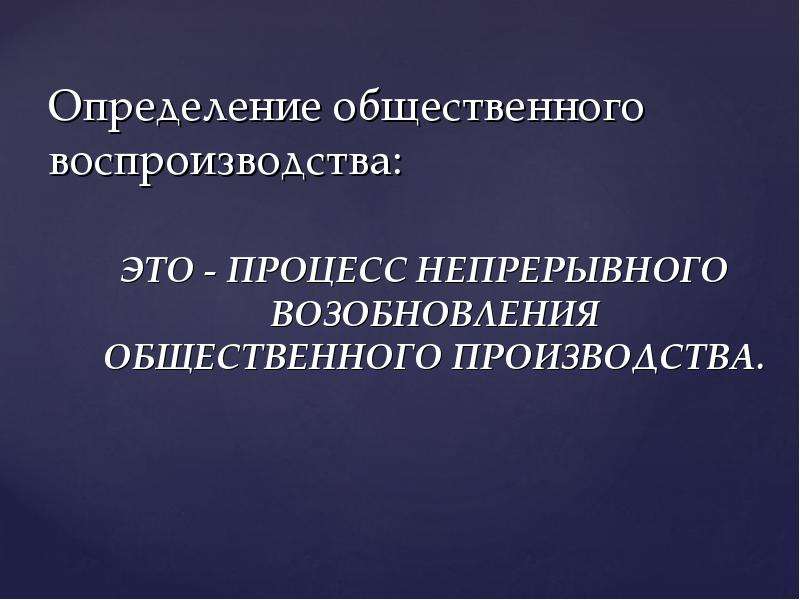 Определение общественного воспроизводства:

ЭТО - ПРОЦЕСС НЕПРЕРЫВНОГО ВОЗОБНОВЛЕНИЯ ОБЩЕСТВЕННОГО ПРОИЗВОДСТВА.